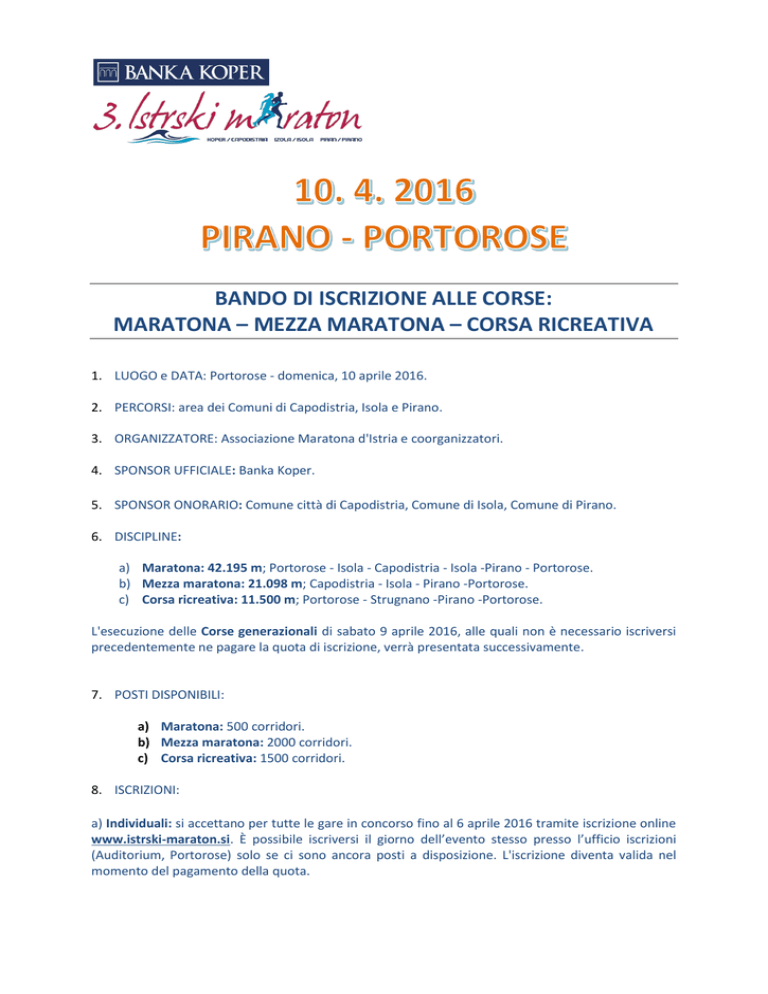 BANKA KOPER

3. Istrski maraton

KOPER / CAPODISTRIA IZOLA / ISOLA PIRAN / PIRANO

10. 4. 2016

PIRANO - PORTOROSE

BANDO DI ISCRIZIONE ALLE CORSE:
MARATONA – MEZZA MARATONA – CORSA RICREATIVA

1. LUOGO e DATA: Portorose - domenica, 10 aprile 2016.

2. PERCORSI: area dei Comuni di Capodistria, Isola e Pirano.

3. ORGANIZZATORE: Associazione Maratona d'Istria e coorganizzatori.

4. SPONSOR UFFICIALE: Banka Koper.

5. SPONSOR ONORARIO: Comune città di Capodistria, Comune di Isola, Comune di Pirano.

6. DISCIPLINE:

a) Maratona: 42.195 m; Portorose - Isola - Capodistria - Isola -Pirano - Portorose.
b) Mezza maratona: 21.098 m; Capodistria - Isola - Pirano -Portorose.
c) Corsa ricreativa: 11.500 m; Portorose - Strugnano -Pirano -Portorose.

L'esecuzione delle Corse generazionali di sabato 9 aprile 2016, alle quali non è necessario iscriversi precedentemente ne pagare la quota di iscrizione, verrà presentata successivamente.

7. POSTI DISPONIBILI:

a) Maratona: 500 corridori.
b) Mezza maratona: 2000 corridori.
c) Corsa ricreativa: 1500 corridori.

8. ISCRIZIONI:

a) Individuali: si accettano per tutte le gare in concorso fino al 6 aprile 2016 tramite iscrizione online www.istrski-maraton.si. È possibile iscriversi il giorno dell'evento stesso presso l'ufficio iscrizioni (Auditorium, Portorose) solo se ci sono ancora posti a disposizione. L'iscrizione diventa valida nel momento del pagamento della quota.